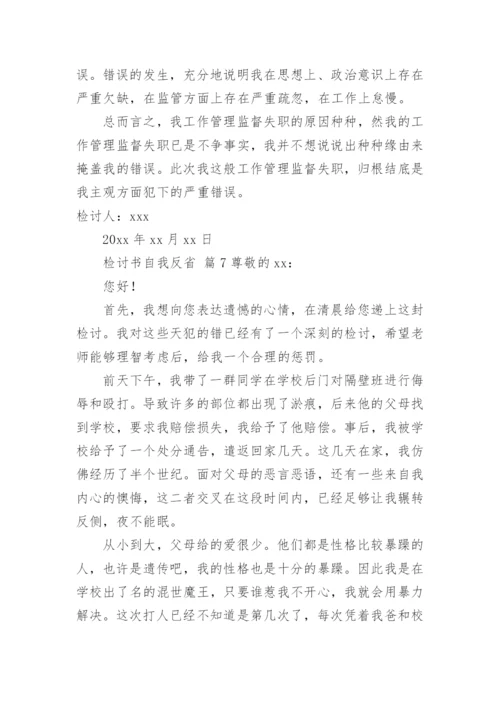 误。错误的发生，充分地说明我在思想上、政治意识上存在严重欠缺，在监管方面上存在严重疏忽，在工作上怠慢。

总而言之，我工作管理监督失职的原因种种，然我的工作管理监督失职已是不争事实，我并不想说说出种种缘由来掩盖我的错误。此次我这般工作管理监督失职，归根结底是我主观方面犯下的严重错误。

检讨人：xxx

20xx 年 xx 月 xx 日

检讨书自我反省 篇 7 尊敬的 xx：

您好！

首先，我想向您表达遗憾的心情，在清晨给您递上这封检讨。我对这些天犯的错已经有了一个深刻的检讨，希望老师能够理智考虑后，给我一个合理的惩罚。

前天下午，我带了一群同学在学校后门对隔壁班进行侮辱和殴打。导致许多的部位都出现了淤痕，后来他的父母找到学校，要求我赔偿损失，我给予了他赔偿。事后，我被学校给予了一个处分通告，遣返回家几天。这几天在家，我仿佛经历了半个世纪。面对父母的恶言恶语，还有一些来自我内心的懊悔，这二者交叉在这段时间内，已经足够让我辗转反侧，夜不能眠。

从小到大，父母给的爱很少。他们都是性格比较暴躁的人，也许是遗传吧，我的性格也是十分的暴躁。因此我是在学校出了名的混世魔王，只要谁惹我不开心，我就会用暴力解决。这次打人已经不知道是第几次了，每次凭着我爸和校